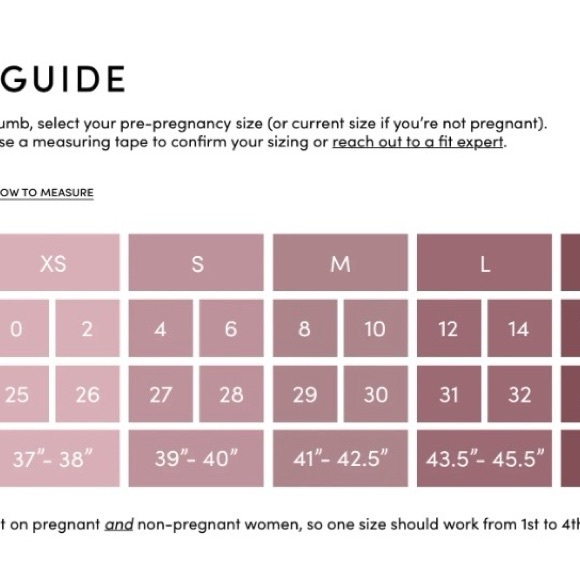 GUIDE

umb, select your pre-pregnancy size (or current size if you're not pregnant). se a measuring tape to confirm your sizing or reach out to a fit expert.

OW TO MEASURE

| XS | | S | | M | | L | |
|---|---|---|---|---|---|---|---|
| 0 | 2 | 4 | 6 | 8 | 10 | 12 | 14 |
| 25 | 26 | 27 | 28 | 29 | 30 | 31 | 32 |
| 37"- 38" | | 39"- 40" | | 41"- 42.5" | | 43.5"- 45.5" | |

t on pregnant and non-pregnant women, so one size should work from 1st to 4th